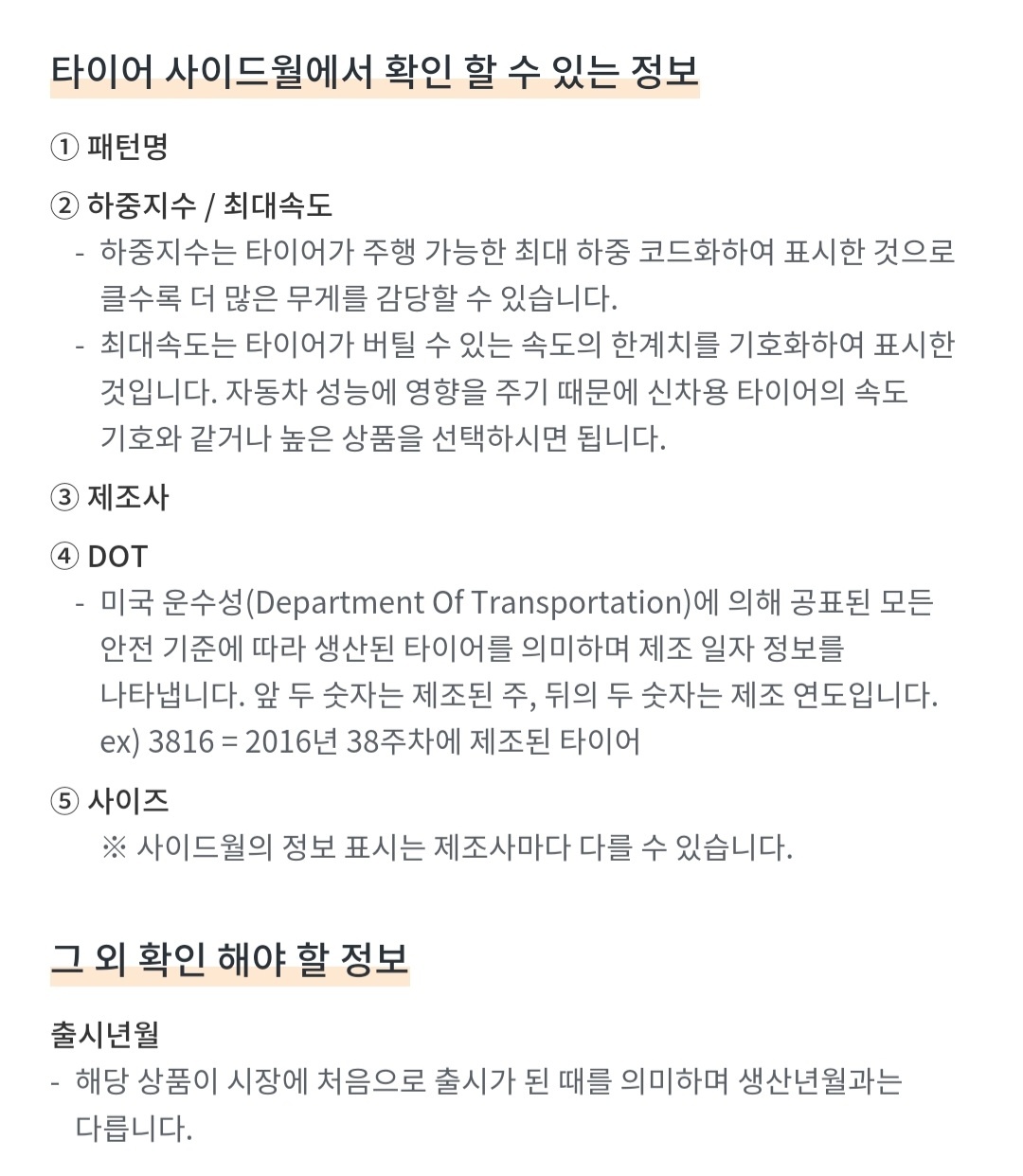 타이어 사이드월에서 확인 할 수 있는 정보

① 패턴명

② 하중지수 / 최대속도

- 하중지수는 타이어가 주행 가능한 최대 하중 코드화하여 표시한 것으로 클수록 더 많은 무게를 감당할 수 있습니다.
- 최대속도는 타이어가 버틸 수 있는 속도의 한계치를 기호화하여 표시한 것입니다. 자동차 성능에 영향을 주기 때문에 신차용 타이어의 속도 기호와 같거나 높은 상품을 선택하시면 됩니다.

③ 제조사

④ DOT

- 미국 운수성(Department Of Transportation)에 의해 공표된 모든 안전 기준에 따라 생산된 타이어를 의미하며 제조 일자 정보를 나타냅니다. 앞 두 숫자는 제조된 주, 뒤의 두 숫자는 제조 연도입니다. ex) 3816 = 2016년 38주차에 제조된 타이어

⑤ 사이즈

※ 사이드월의 정보 표시는 제조사마다 다를 수 있습니다.

그 외 확인 해야 할 정보

출시년월

- 해당 상품이 시장에 처음으로 출시가 된 때를 의미하며 생산년월과는 다릅니다.